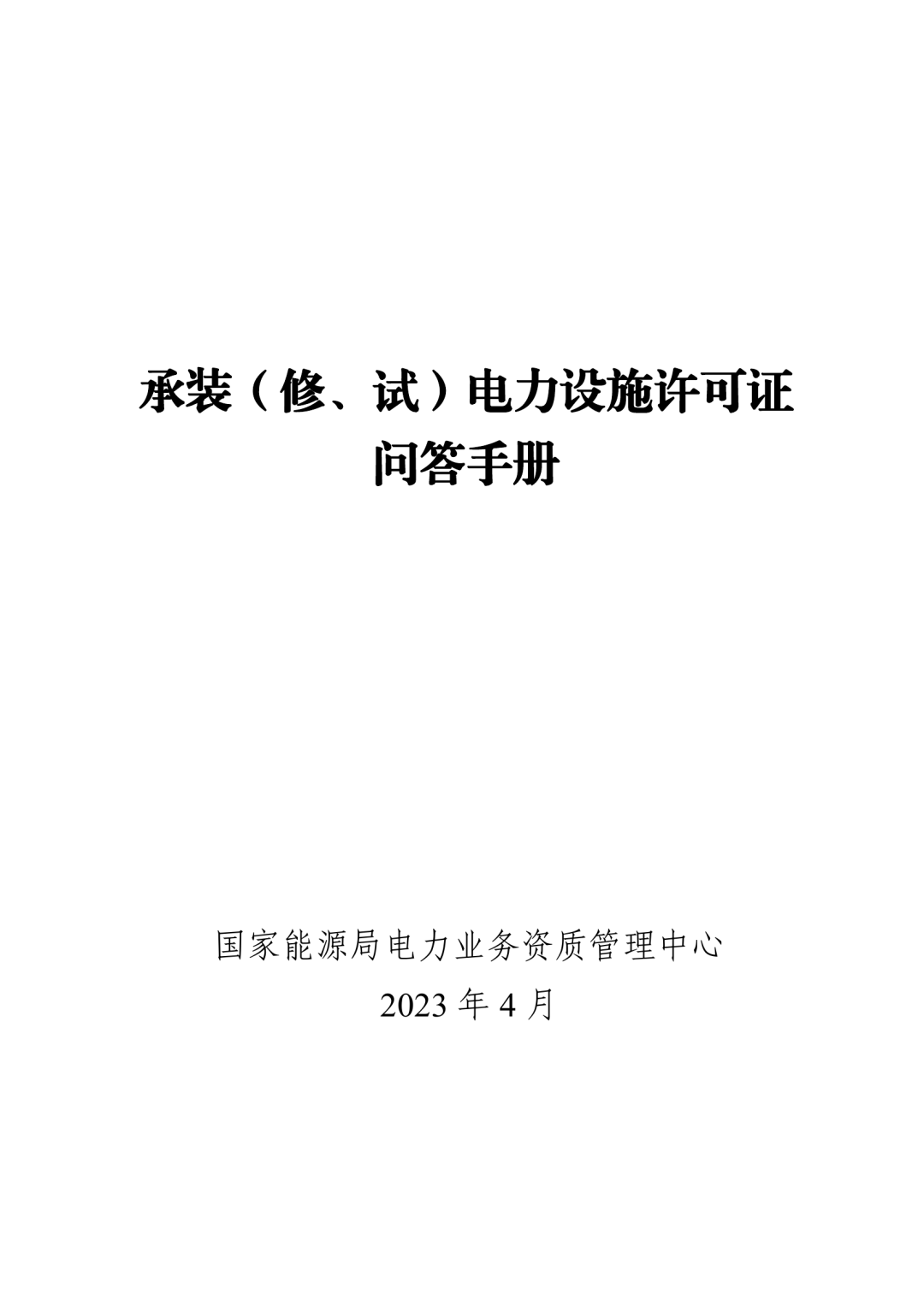 承装（修、试）电力设施许可证
问答手册

国家能源局电力业务资质管理中心
2023 年 4 月